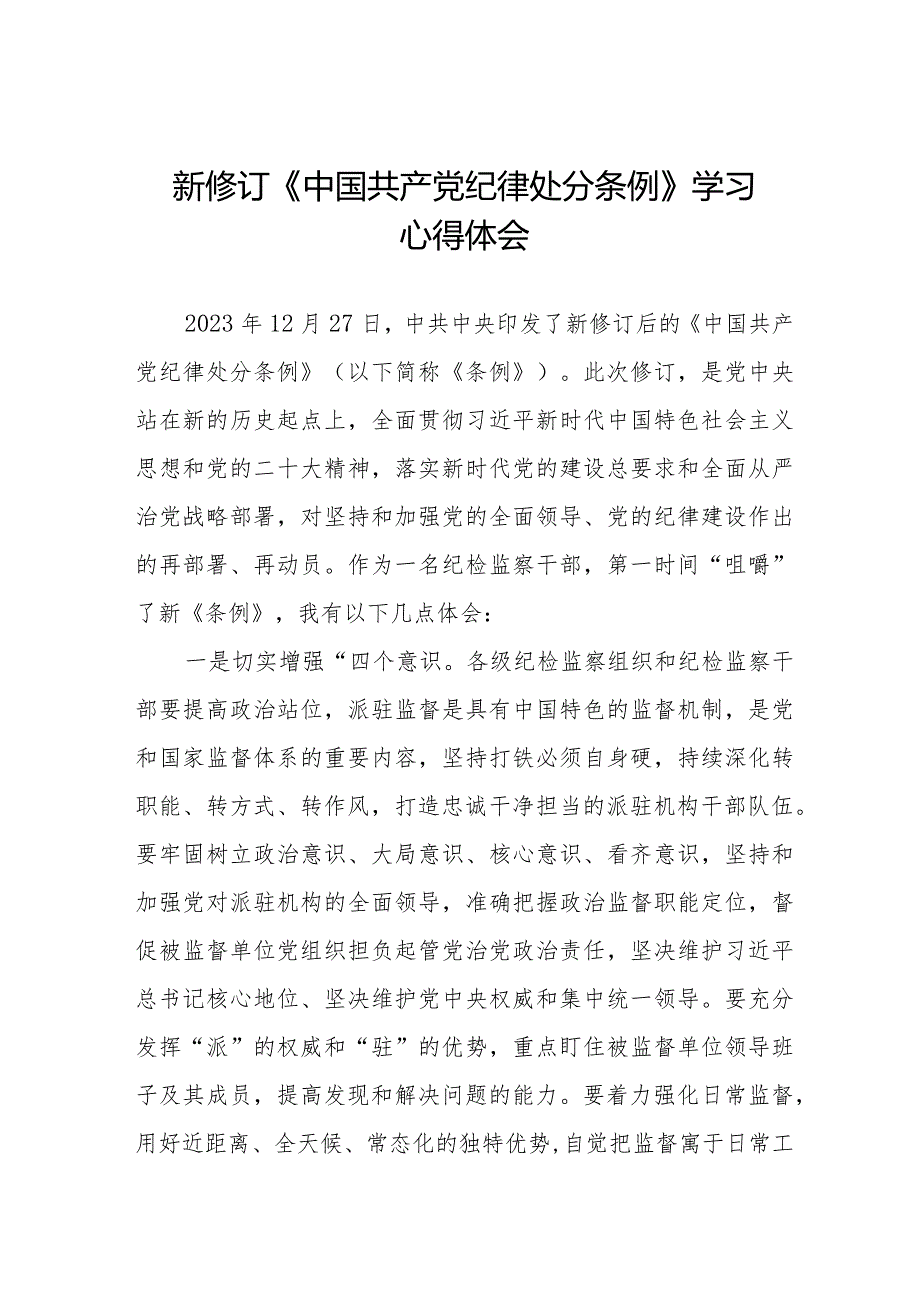 新修订《中国共产党纪律处分条例》学习心得体会

2023年12月27日，中共中央印发了新修订后的《中国共产党纪律处分条例》（以下简称《条例》）。此次修订，是党中央站在新的历史起点上，全面贯彻习近平新时代中国特色社会主义思想和党的二十大精神，落实新时代党的建设总要求和全面从严治党战略部署，对坚持和加强党的全面领导、党的纪律建设作出的再部署、再动员。作为一名纪检监察干部，第一时间“咀嚼”了新《条例》，我有以下几点体会：

一是切实增强“四个意识。各级纪检监察组织和纪检监察干部要提高政治站位，派驻监督是具有中国特色的监督机制，是党和国家监督体系的重要内容，坚持打铁必须自身硬，持续深化转职能、转方式、转作风，打造忠诚干净担当的派驻机构干部队伍。要牢固树立政治意识、大局意识、核心意识、看齐意识，坚持和加强党对派驻机构的全面领导，准确把握政治监督职能定位，督促被监督单位党组织担负起管党治党政治责任，坚决维护习近平总书记核心地位、坚决维护党中央权威和集中统一领导。要充分发挥“派”的权威和“驻”的优势，重点盯住被监督单位领导班子及其成员，提高发现和解决问题的能力。要着力强化日常监督，用好近距离、全天候、常态化的独特优势,自觉把监督寓于日常工